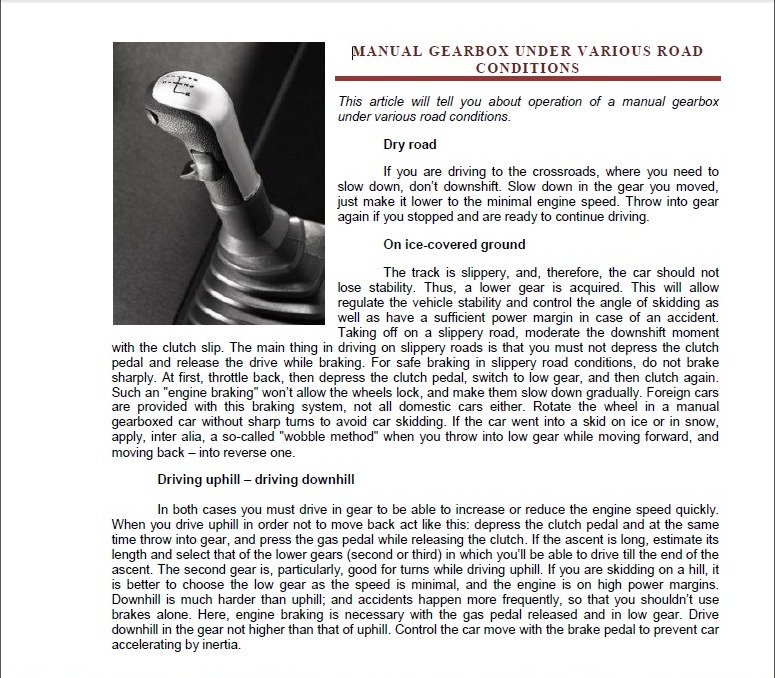 MANUAL GEARBOX UNDER VARIOUS ROAD CONDITIONS

This article will tell you about operation of a manual gearbox under various road conditions.

Dry road

If you are driving to the crossroads, where you need to slow down, don't downshift. Slow down in the gear you moved, just make it lower to the minimal engine speed. Throw into gear again if you stopped and are ready to continue driving.

On ice-covered ground

The track is slippery, and, therefore, the car should not lose stability. Thus, a lower gear is acquired. This will allow regulate the vehicle stability and control the angle of skidding as well as have a sufficient power margin in case of an accident. Taking off on a slippery road, moderate the downshift moment with the clutch slip. The main thing in driving on slippery roads is that you must not depress the clutch pedal and release the drive while braking. For safe braking in slippery road conditions, do not brake sharply. At first, throttle back, then depress the clutch pedal, switch to low gear, and then clutch again. Such an "engine braking" won't allow the wheels lock, and make them slow down gradually. Foreign cars are provided with this braking system, not all domestic cars either. Rotate the wheel in a manual gearboxed car without sharp turns to avoid car skidding. If the car went into a skid on ice or in snow, apply, inter alia, a so-called "wobble method" when you throw into low gear while moving forward, and moving back – into reverse one.

Driving uphill – driving downhill

In both cases you must drive in gear to be able to increase or reduce the engine speed quickly. When you drive uphill in order not to move back act like this: depress the clutch pedal and at the same time throw into gear, and press the gas pedal while releasing the clutch. If the ascent is long, estimate its length and select that of the lower gears (second or third) in which you'll be able to drive till the end of the ascent. The second gear is, particularly, good for turns while driving uphill. If you are skidding on a hill, it is better to choose the low gear as the speed is minimal, and the engine is on high power margins. Downhill is much harder than uphill; and accidents happen more frequently, so that you shouldn't use brakes alone. Here, engine braking is necessary with the gas pedal released and in low gear. Drive downhill in the gear not higher than that of uphill. Control the car move with the brake pedal to prevent car accelerating by inertia.